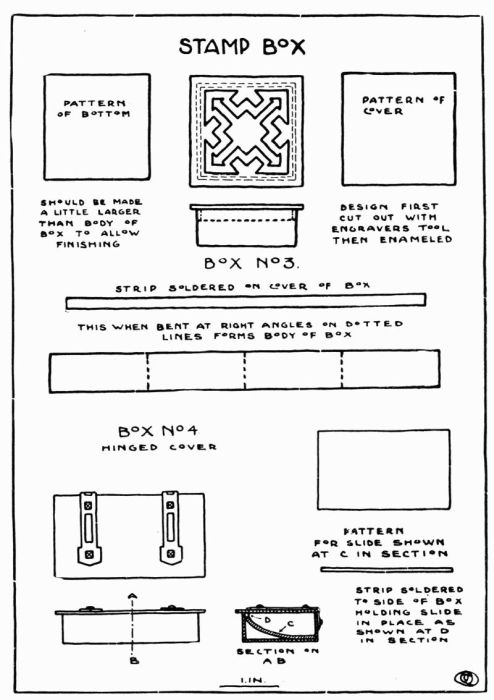 STAMP BOX

PATTERN OF BOTTOM

PATTERN OF COVER

SHOULD BE MADE A LITTLE LARGER THAN BODY OF BOX TO ALLOW FINISHING

DESIGN FIRST CUT OUT WITH ENGRAVERS TOOL THEN ENAMELED

BOX NO3.

STRIP SOLDERED ON COVER OF BOX

THIS WHEN BENT AT RIGHT ANGLES ON DOTTED LINES FORMS BODY OF BOX

BOX NO4
HINGED COVER

PATTERN FOR SLIDE SHOWN AT C IN SECTION

STRIP SOLDERED TO SIDE OF BOX HOLDING SLIDE IN PLACE AS SHOWN AT D IN SECTION

A
B

D
C

SECTION ON AB

1 IN.